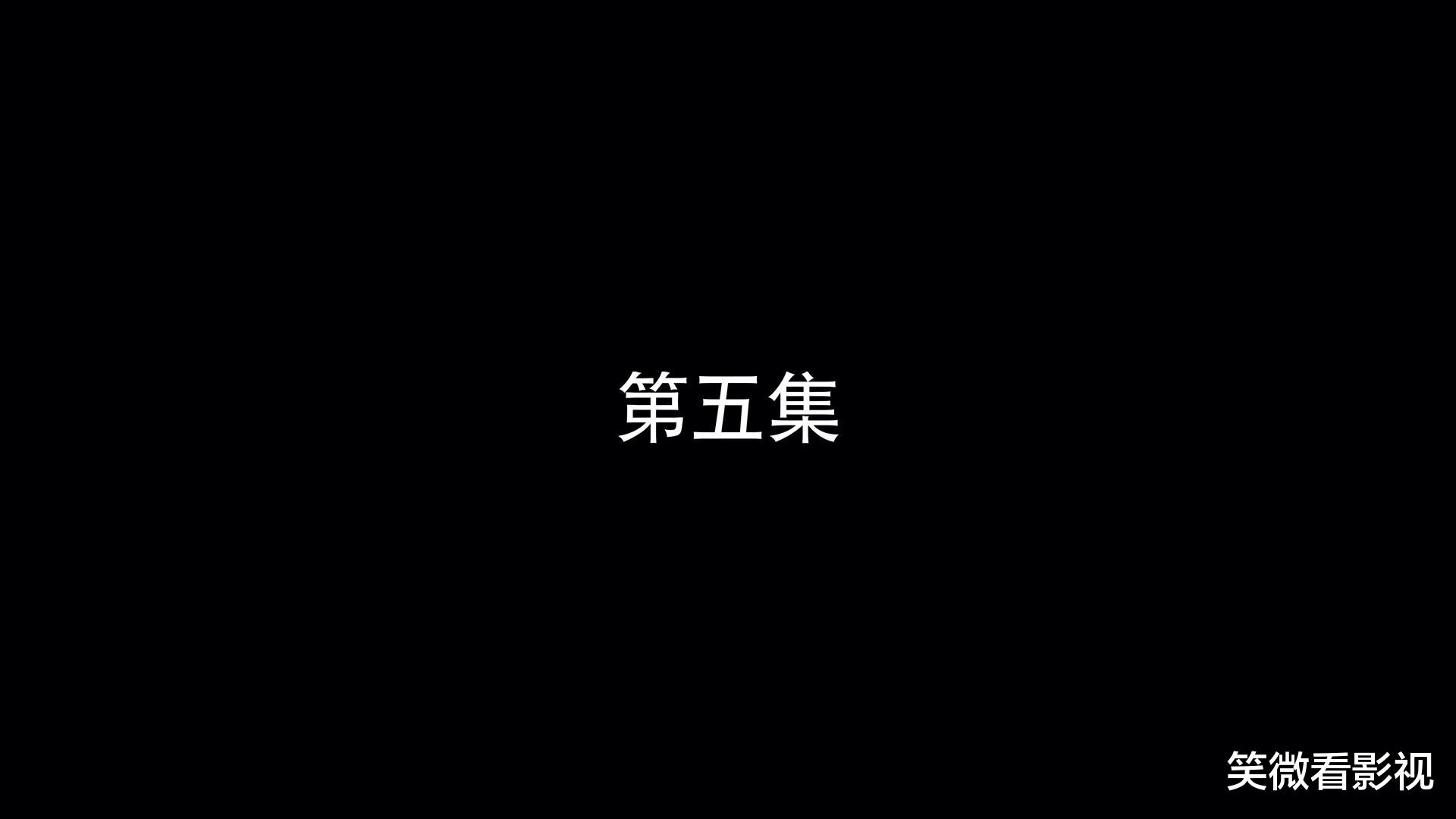 第五集

笑微看影视